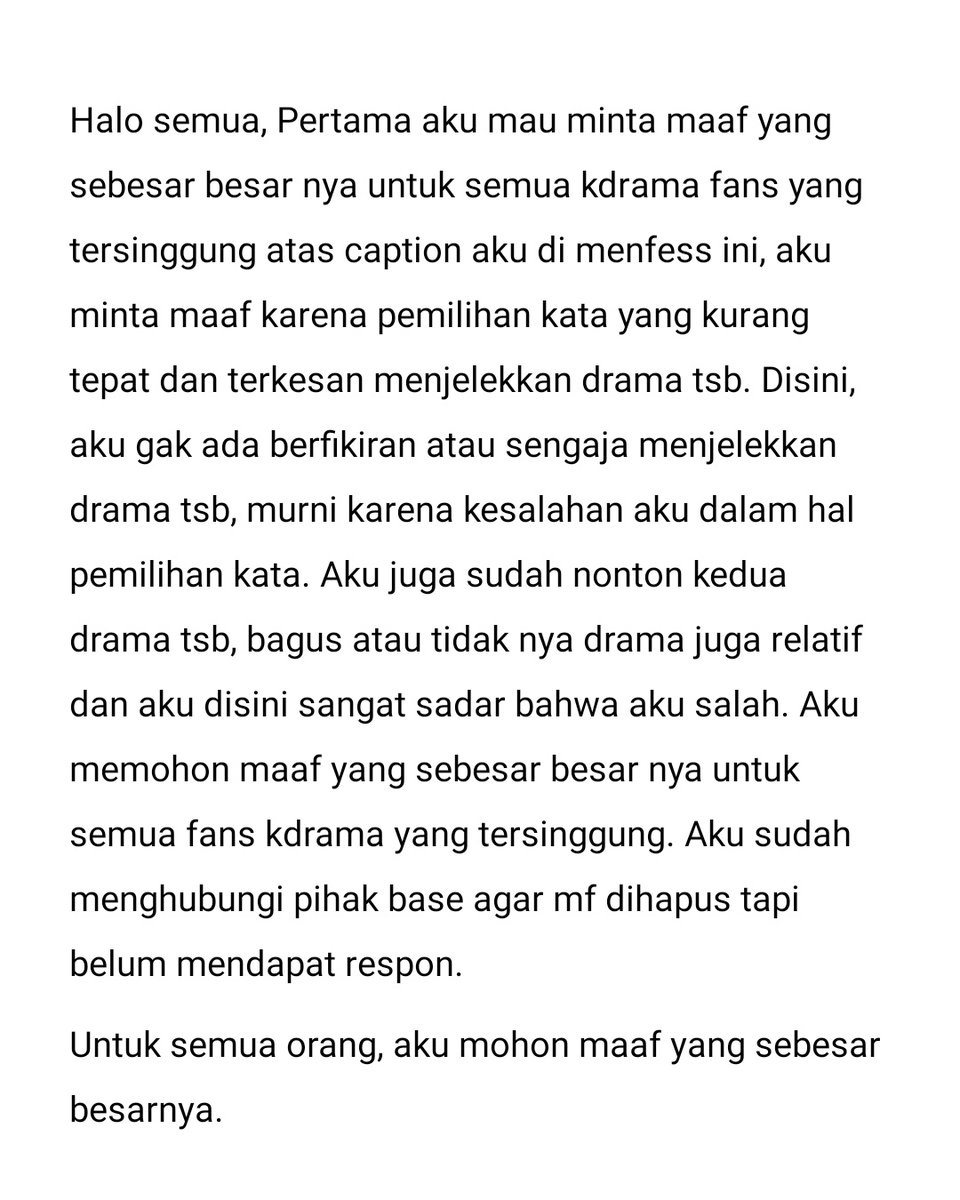 Halo semua, Pertama aku mau minta maaf yang sebesar besar nya untuk semua kdrama fans yang tersinggung atas caption aku di menfess ini, aku minta maaf karena pemilihan kata yang kurang tepat dan terkesan menjelekkan drama tsb. Disini, aku gak ada berfikiran atau sengaja menjelekkan drama tsb, murni karena kesalahan aku dalam hal pemilihan kata. Aku juga sudah nonton kedua drama tsb, bagus atau tidak nya drama juga relatif dan aku disini sangat sadar bahwa aku salah. Aku memohon maaf yang sebesar besar nya untuk semua fans kdrama yang tersinggung. Aku sudah menghubungi pihak base agar mf dihapus tapi belum mendapat respon.

Untuk semua orang, aku mohon maaf yang sebesar besarnya.